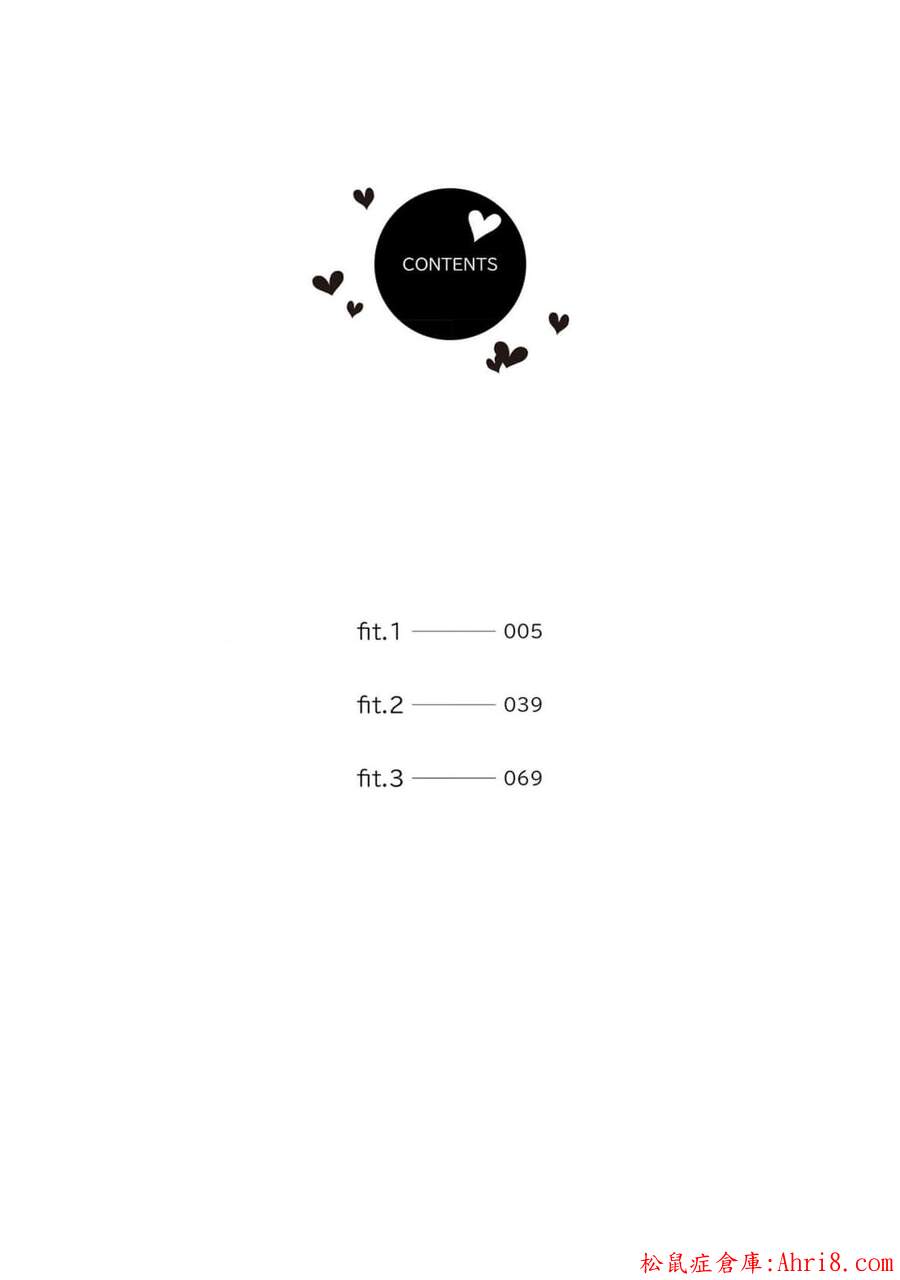 CONTENTS

fit.1 005

fit.2 039

fit.3 069

松鼠症倉庫:Ahri8.com